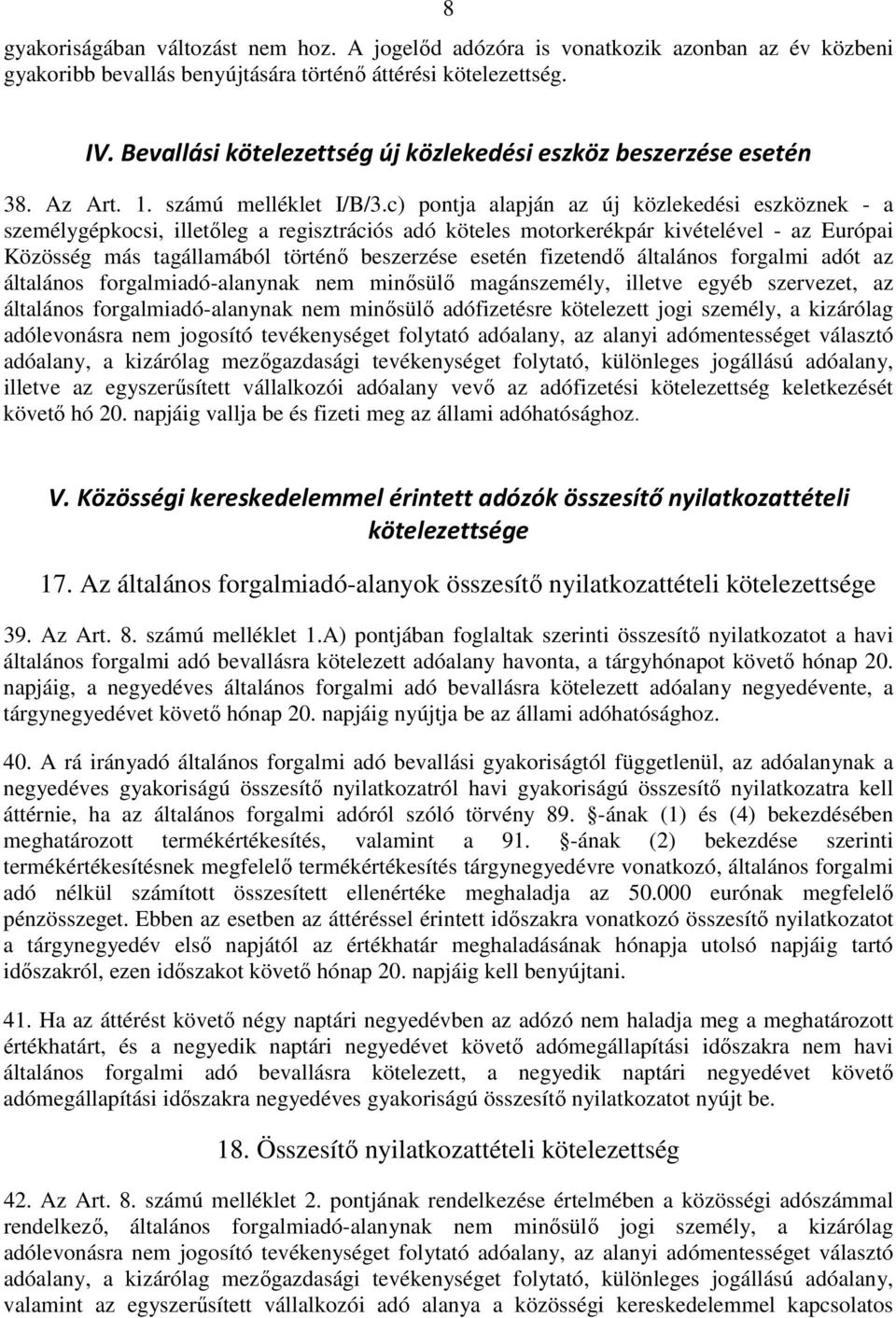 8

gyakoriságában változást nem hoz. A jogelőd adózóra is vonatkozik azonban az év közbeni gyakoribb bevallás benyújtására történő áttérési kötelezettség.

IV. Bevallási kötelezettség új közlekedési eszköz beszerzése esetén

38. Az Art. 1. számú melléklet I/B/3.c) pontja alapján az új közlekedési eszköznek - a személygépkocsi, illetőleg a regisztrációs adó köteles motorkerékpár kivételével - az Európai Közösség más tagállamából történő beszerzése esetén fizetendő általános forgalmi adót az általános forgalmiadó-alanynak nem minősülő magánszemély, illetve egyéb szervezet, az általános forgalmiadó-alanynak nem minősülő adófizetésre kötelezett jogi személy, a kizárólag adólevonásra nem jogosító tevékenységet folytató adóalany, az alanyi adómentességet választó adóalany, a kizárólag mezőgazdasági tevékenységet folytató, különleges jogállású adóalany, illetve az egyszerűsített vállalkozói adóalany vevő az adófizetési kötelezettség keletkezését követő hó 20. napjáig vallja be és fizeti meg az állami adóhatósághoz.

V. Közösségi kereskedelemmel érintett adózók összesítő nyilatkozattételi kötelezettsége

17. Az általános forgalmiadó-alanyok összesítő nyilatkozattételi kötelezettsége

39. Az Art. 8. számú melléklet 1.A) pontjában foglaltak szerinti összesítő nyilatkozatot a havi általános forgalmi adó bevallásra kötelezett adóalany havonta, a tárgyhónapot követő hónap 20. napjáig, a negyedéves általános forgalmi adó bevallásra kötelezett adóalany negyedévente, a tárgynegyedévet követő hónap 20. napjáig nyújtja be az állami adóhatósághoz.

40. A rá irányadó általános forgalmi adó bevallási gyakoriságtól függetlenül, az adóalanynak a negyedéves gyakoriságú összesítő nyilatkozatról havi gyakoriságú összesítő nyilatkozatra kell áttérnie, ha az általános forgalmi adóról szóló törvény 89. §-ának (1) és (4) bekezdésében meghatározott termékértékesítés, valamint a 91. §-ának (2) bekezdése szerinti termékértékesítésnek megfelelő termékértékesítés tárgynegyedévre vonatkozó, általános forgalmi adó nélkül számított összesített ellenértéke meghaladja az 50.000 eurónak megfelelő pénzösszeget. Ebben az esetben az áttéréssel érintett időszakra vonatkozó összesítő nyilatkozatot a tárgynegyedév első napjától az értékhatár meghaladásának hónapja utolsó napjáig tartó időszakról, ezen időszakot követő hónap 20. napjáig kell benyújtani.

41. Ha az áttérést követő négy naptári negyedévben az adózó nem haladja meg a meghatározott értékhatárt, és a negyedik naptári negyedévet követő adómegállapítási időszakra nem havi általános forgalmi adó bevallásra kötelezett, a negyedik naptári negyedévet követő adómegállapítási időszakra negyedéves gyakoriságú összesítő nyilatkozatot nyújt be.

18. Összesítő nyilatkozattételi kötelezettség

42. Az Art. 8. számú melléklet 2. pontjának rendelkezése értelmében a közösségi adószámmal rendelkező, általános forgalmiadó-alanynak nem minősülő jogi személy, a kizárólag adólevonásra nem jogosító tevékenységet folytató adóalany, az alanyi adómentességet választó adóalany, a kizárólag mezőgazdasági tevékenységet folytató, különleges jogállású adóalany, valamint az egyszerűsített vállalkozói adó alanya a közösségi kereskedelemmel kapcsolatos